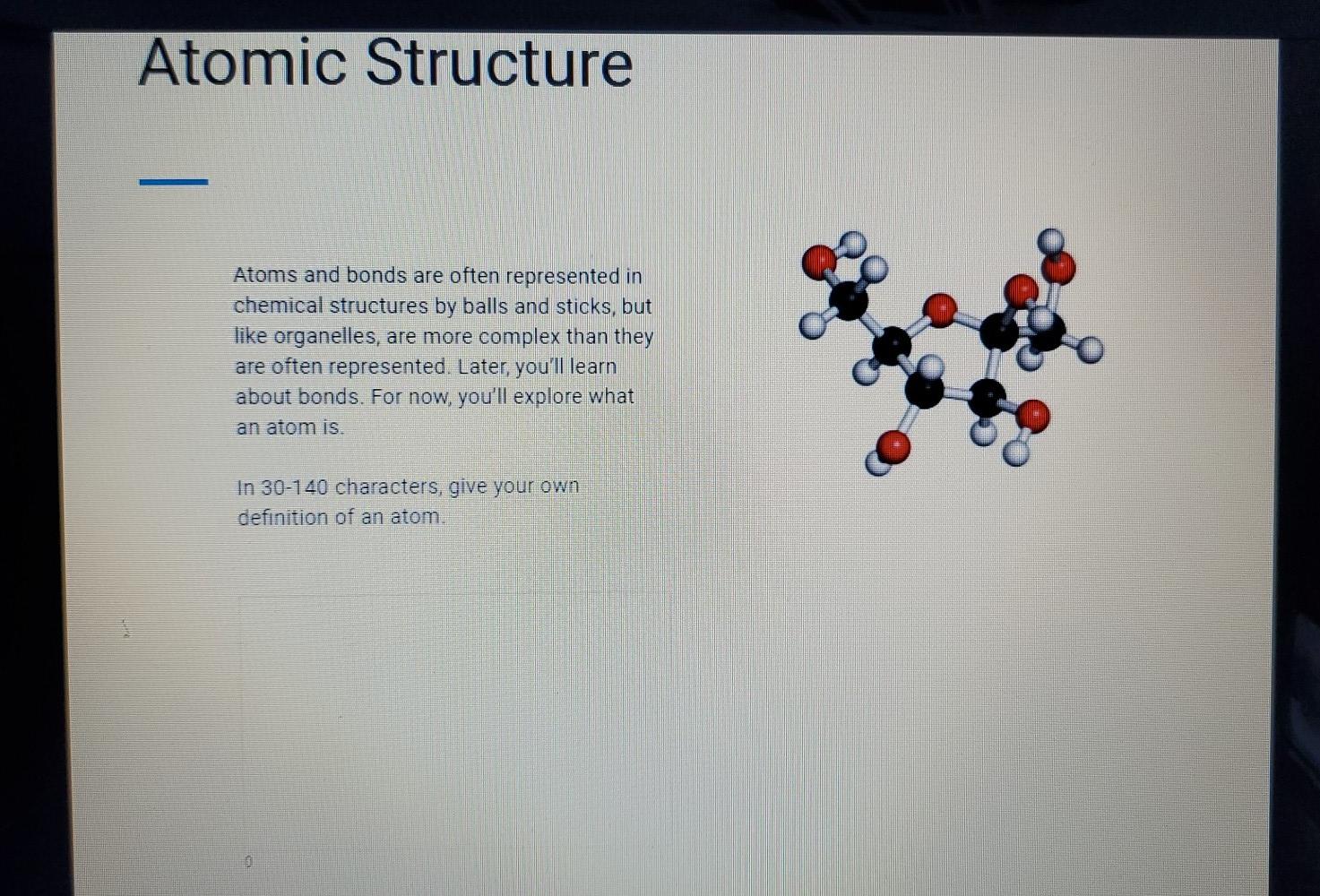 Atomic Structure

Atoms and bonds are often represented in chemical structures by balls and sticks, but like organelles, are more complex than they are often represented. Later, you'll learn about bonds. For now, you'll explore what an atom is.

In 30-140 characters, give your own definition of an atom.

0